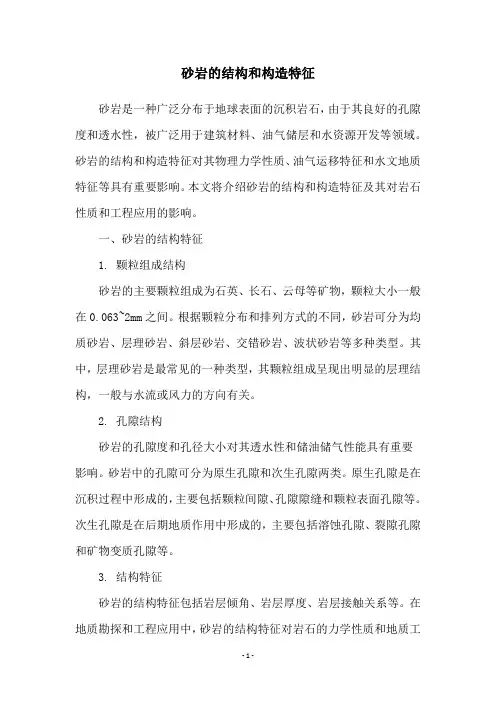 砂岩的结构和构造特征

砂岩是一种广泛分布于地球表面的沉积岩石，由于其良好的孔隙度和透水性，被广泛用于建筑材料、油气储层和水资源开发等领域。砂岩的结构和构造特征对其物理力学性质、油气运移特征和水文地质特征等具有重要影响。本文将介绍砂岩的结构和构造特征及其对岩石性质和工程应用的影响。

一、砂岩的结构特征

1. 颗粒组成结构

砂岩的主要颗粒组成为石英、长石、云母等矿物，颗粒大小一般在0.063~2mm之间。根据颗粒分布和排列方式的不同，砂岩可分为均质砂岩、层理砂岩、斜层砂岩、交错砂岩、波状砂岩等多种类型。其中，层理砂岩是最常见的一种类型，其颗粒组成呈现出明显的层理结构，一般与水流或风力的方向有关。

2. 孔隙结构

砂岩的孔隙度和孔径大小对其透水性和储油储气性能具有重要影响。砂岩中的孔隙可分为原生孔隙和次生孔隙两类。原生孔隙是在沉积过程中形成的，主要包括颗粒间隙、孔隙隙缝和颗粒表面孔隙等。次生孔隙是在后期地质作用中形成的，主要包括溶蚀孔隙、裂隙孔隙和矿物变质孔隙等。

3. 结构特征

砂岩的结构特征包括岩层倾角、岩层厚度、岩层接触关系等。在地质勘探和工程应用中，砂岩的结构特征对岩石的力学性质和地质工

- 1 -